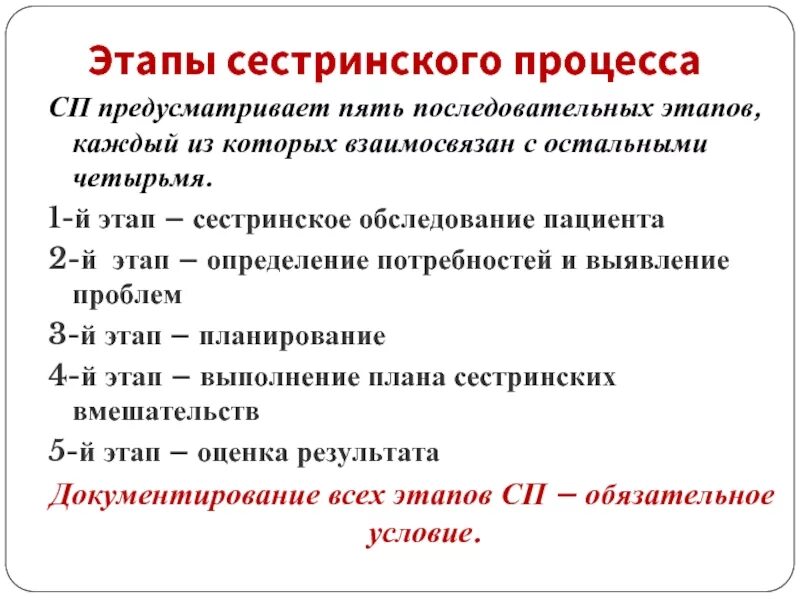 Этапы сестринского процесса

СП предусматривает пять последовательных этапов, каждый из которых взаимосвязан с остальными четырьмя.

1-й этап – сестринское обследование пациента

2-й этап – определение потребностей и выявление проблем

3-й этап – планирование

4-й этап – выполнение плана сестринских вмешательств

5-й этап – оценка результата

Документирование всех этапов СП – обязательное условие.